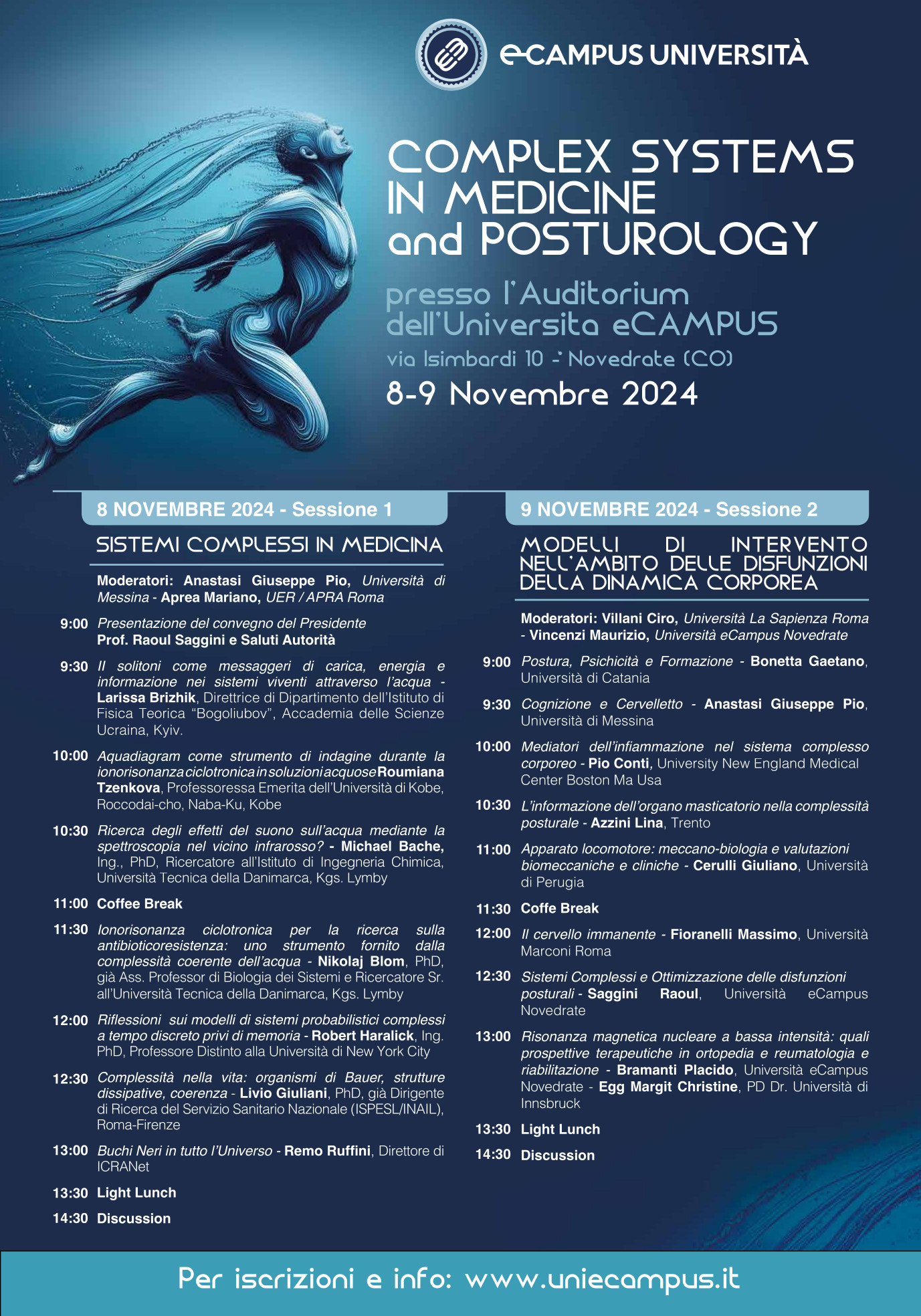 eCAMPUS UNIVERSITÀ

COMPLEX SYSTEMS IN MEDICINE and POSTUROLOGY

presso l'Auditorium dell'Universita eCAMPUS
via Isimbardi 10 - Novedrate (CO)
8-9 Novembre 2024

8 NOVEMBRE 2024 - Sessione 1

SISTEMI COMPLESSI IN MEDICINA

Moderatori: Anastasi Giuseppe Pio, Università di Messina - Aprea Mariano, UER / APRA Roma

9:00 Presentazione del convegno del Presidente Prof. Raoul Saggini e Saluti Autorità

9:30 Il solitoni come messaggeri di carica, energia e informazione nei sistemi viventi attraverso l'acqua - Larissa Brizhik, Direttrice di Dipartimento dell'Istituto di Fisica Teorica "Bogoliubov", Accademia delle Scienze Ucraina, Kyiv.

10:00 Aquadiagram come strumento di indagine durante la ionorisonanza ciclotronica in soluzioni acquose Roumiana Tzenkova, Professoressa Emerita dell'Università di Kobe, Roccodai-cho, Naba-Ku, Kobe

10:30 Ricerca degli effetti del suono sull'acqua mediante la spettroscopia nel vicino infrarosso? - Michael Bache, Ing., PhD, Ricercatore all'Istituto di Ingegneria Chimica, Università Tecnica della Danimarca, Kgs. Lymby

11:00 Coffee Break

11:30 Ionorisonanza ciclotronica per la ricerca sulla antibioticoresistenza: uno strumento fornito dalla complessità coerente dell'acqua - Nikolaj Blom, PhD, già Ass. Professor di Biologia dei Sistemi e Ricercatore Sr. all'Università Tecnica della Danimarca, Kgs. Lymby

12:00 Riflessioni sui modelli di sistemi probabilistici complessi a tempo discreto privi di memoria - Robert Haralick, Ing. PhD, Professore Distinto alla Università di New York City

12:30 Complessità nella vita: organismi di Bauer, strutture dissipative, coerenza - Livio Giuliani, PhD, già Dirigente di Ricerca del Servizio Sanitario Nazionale (ISPESL/INAIL), Roma-Firenze

13:00 Buchi Neri in tutto l'Universo - Remo Ruffini, Direttore di ICRANet

13:30 Light Lunch

14:30 Discussion

9 NOVEMBRE 2024 - Sessione 2

MODELLI DI INTERVENTO NELL'AMBITO DELLE DISFUNZIONI DELLA DINAMICA CORPOREA

Moderatori: Villani Ciro, Università La Sapienza Roma - Vincenzi Maurizio, Università eCampus Novedrate

9:00 Postura, Psichicità e Formazione - Bonetta Gaetano, Università di Catania

9:30 Cognizione e Cervelletto - Anastasi Giuseppe Pio, Università di Messina

10:00 Mediatori dell'infiammazione nel sistema complesso corporeo - Pio Conti, University New England Medical Center Boston Ma Usa

10:30 L'informazione dell'organo masticatorio nella complessità posturale - Azzini Lina, Trento

11:00 Apparato locomotore: meccano-biologia e valutazioni biomeccaniche e cliniche - Cerulli Giuliano, Università di Perugia

11:30 Coffe Break

12:00 Il cervello immanente - Fioranelli Massimo, Università Marconi Roma

12:30 Sistemi Complessi e Ottimizzazione delle disfunzioni posturali - Saggini Raoul, Università eCampus Novedrate

13:00 Risonanza magnetica nucleare a bassa intensità: quali prospettive terapeutiche in ortopedia e reumatologia e riabilitazione - Bramanti Placido, Università eCampus Novedrate - Egg Margit Christine, PD Dr. Università di Innsbruck

13:30 Light Lunch

14:30 Discussion

Per iscrizioni e info: www.uniecampus.it